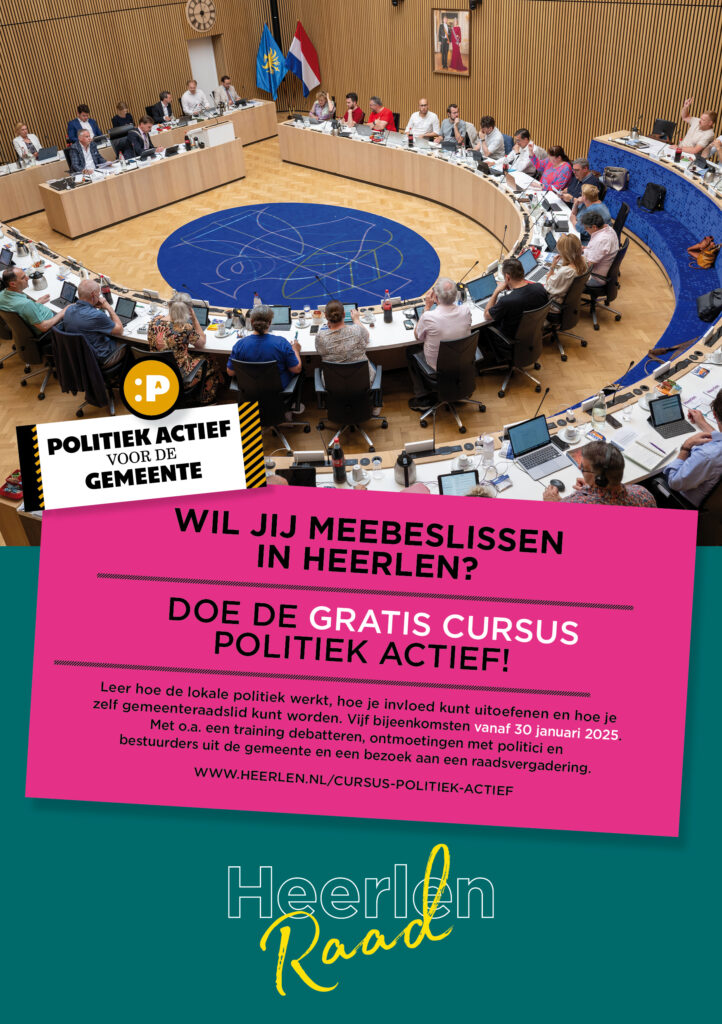 :P

POLITIEK ACTIEF VOOR DE GEMEENTE

WIL JIJ MEEBESLISSEN IN HEERLEN?

DOE DE GRATIS CURSUS POLITIEK ACTIEF!

Leer hoe de lokale politiek werkt, hoe je invloed kunt uitoefenen en hoe je zelf gemeenteraadslid kunt worden. Vijf bijeenkomsten vanaf 30 januari 2025. Met o.a. een training debatteren, ontmoetingen met politici en bestuurders uit de gemeente en een bezoek aan een raadsvergadering.

WWW.HEERLEN.NL/CURSUS-POLITIEK-ACTIEF

Heerlen Raad